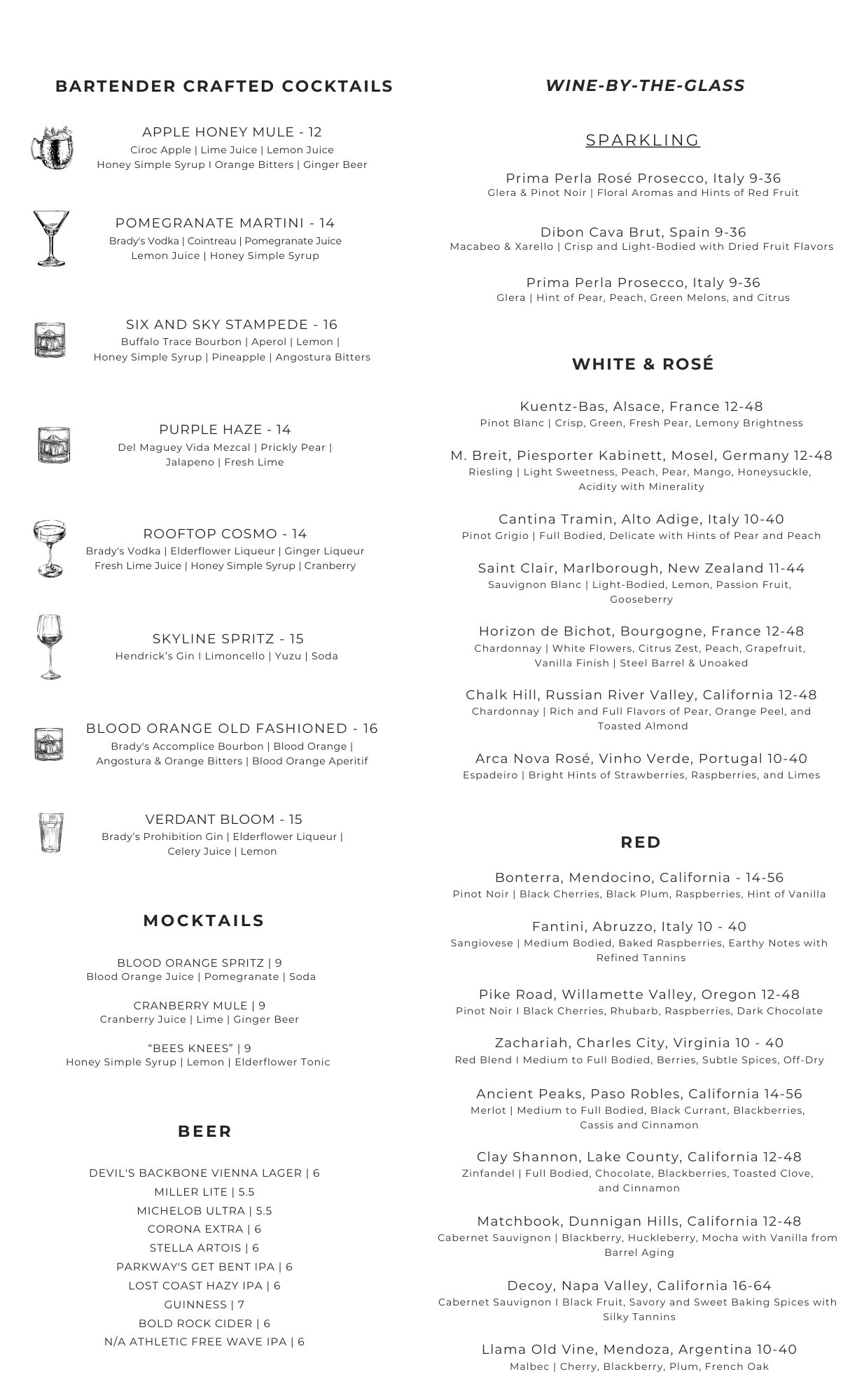 BARTENDER CRAFTED COCKTAILS

APPLE HONEY MULE - 12
Ciroc Apple | Lime Juice | Lemon Juice
Honey Simple Syrup I Orange Bitters | Ginger Beer

POMEGRANATE MARTINI - 14
Brady's Vodka | Cointreau | Pomegranate Juice
Lemon Juice | Honey Simple Syrup

SIX AND SKY STAMPEDE - 16
Buffalo Trace Bourbon | Aperol | Lemon |
Honey Simple Syrup | Pineapple | Angostura Bitters

PURPLE HAZE - 14
Del Maguey Vida Mezcal | Prickly Pear |
Jalapeno | Fresh Lime

ROOFTOP COSMO - 14
Brady's Vodka | Elderflower Liqueur | Ginger Liqueur
Fresh Lime Juice | Honey Simple Syrup | Cranberry

SKYLINE SPRITZ - 15
Hendrick's Gin I Limoncello | Yuzu | Soda

BLOOD ORANGE OLD FASHIONED - 16
Brady's Accomplice Bourbon | Blood Orange |
Angostura & Orange Bitters | Blood Orange Aperitif

VERDANT BLOOM - 15
Brady's Prohibition Gin | Elderflower Liqueur |
Celery Juice | Lemon

MOCKTAILS

BLOOD ORANGE SPRITZ | 9
Blood Orange Juice | Pomegranate | Soda

CRANBERRY MULE | 9
Cranberry Juice | Lime | Ginger Beer

"BEES KNEES" | 9
Honey Simple Syrup | Lemon | Elderflower Tonic

BEER

DEVIL'S BACKBONE VIENNA LAGER | 6
MILLER LITE | 5.5
MICHELOB ULTRA | 5.5
CORONA EXTRA | 6
STELLA ARTOIS | 6
PARKWAY'S GET BENT IPA | 6
LOST COAST HAZY IPA | 6
GUINNESS | 7
BOLD ROCK CIDER | 6
N/A ATHLETIC FREE WAVE IPA | 6

WINE-BY-THE-GLASS

SPARKLING

Prima Perla Rosé Prosecco, Italy 9-36
Glera & Pinot Noir | Floral Aromas and Hints of Red Fruit

Dibon Cava Brut, Spain 9-36
Macabeo & Xarello | Crisp and Light-Bodied with Dried Fruit Flavors

Prima Perla Prosecco, Italy 9-36
Glera | Hint of Pear, Peach, Green Melons, and Citrus

WHITE & ROSÉ

Kuentz-Bas, Alsace, France 12-48
Pinot Blanc | Crisp, Green, Fresh Pear, Lemony Brightness

M. Breit, Piesporter Kabinett, Mosel, Germany 12-48
Riesling | Light Sweetness, Peach, Pear, Mango, Honeysuckle, Acidity with Minerality

Cantina Tramin, Alto Adige, Italy 10-40
Pinot Grigio | Full Bodied, Delicate with Hints of Pear and Peach

Saint Clair, Marlborough, New Zealand 11-44
Sauvignon Blanc | Light-Bodied, Lemon, Passion Fruit, Gooseberry

Horizon de Bichot, Bourgogne, France 12-48
Chardonnay | White Flowers, Citrus Zest, Peach, Grapefruit, Vanilla Finish | Steel Barrel & Unoaked

Chalk Hill, Russian River Valley, California 12-48
Chardonnay | Rich and Full Flavors of Pear, Orange Peel, and Toasted Almond

Arca Nova Rosé, Vinho Verde, Portugal 10-40
Espadeiro | Bright Hints of Strawberries, Raspberries, and Limes

RED

Bonterra, Mendocino, California - 14-56
Pinot Noir | Black Cherries, Black Plum, Raspberries, Hint of Vanilla

Fantini, Abruzzo, Italy 10 - 40
Sangiovese | Medium Bodied, Baked Raspberries, Earthy Notes with Refined Tannins

Pike Road, Willamette Valley, Oregon 12-48
Pinot Noir I Black Cherries, Rhubarb, Raspberries, Dark Chocolate

Zachariah, Charles City, Virginia 10 - 40
Red Blend I Medium to Full Bodied, Berries, Subtle Spices, Off-Dry

Ancient Peaks, Paso Robles, California 14-56
Merlot | Medium to Full Bodied, Black Currant, Blackberries, Cassis and Cinnamon

Clay Shannon, Lake County, California 12-48
Zinfandel | Full Bodied, Chocolate, Blackberries, Toasted Clove, and Cinnamon

Matchbook, Dunnigan Hills, California 12-48
Cabernet Sauvignon | Blackberry, Huckleberry, Mocha with Vanilla from Barrel Aging

Decoy, Napa Valley, California 16-64
Cabernet Sauvignon I Black Fruit, Savory and Sweet Baking Spices with Silky Tannins

Llama Old Vine, Mendoza, Argentina 10-40
Malbec | Cherry, Blackberry, Plum, French Oak